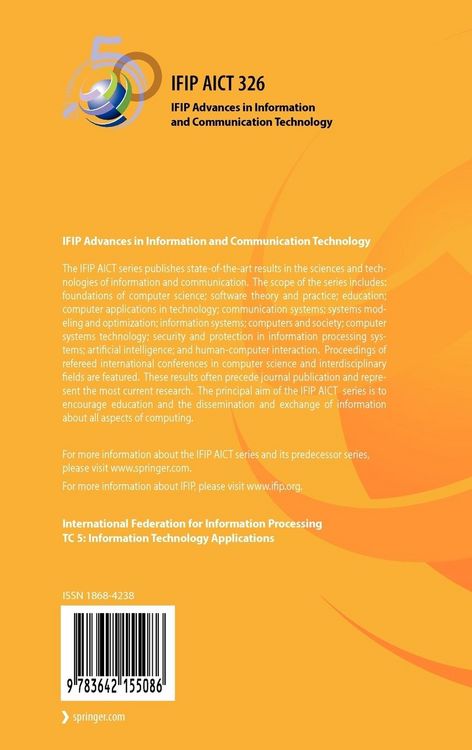 IFIP AICT 326

IFIP Advances in Information and Communication Technology

IFIP Advances in Information and Communication Technology

The IFIP AICT series publishes state-of-the-art results in the sciences and technologies of information and communication. The scope of the series includes: foundations of computer science; software theory and practice; education; computer applications in technology; communication systems; systems modeling and optimization; information systems; computers and society; computer systems technology; security and protection in information processing systems; artificial intelligence; and human-computer interaction. Proceedings of refereed international conferences in computer science and interdisciplinary fields are featured. These results often precede journal publication and represent the most current research. The principal aim of the IFIP AICT series is to encourage education and the dissemination and exchange of information about all aspects of computing.

For more information about the IFIP AICT series and its predecessor series, please visit www.springer.com.

For more information about IFIP, please visit www.ifip.org.

International Federation for Information Processing
TC 5: Information Technology Applications

ISSN 1868-4238

9 783642 155086

springer.com